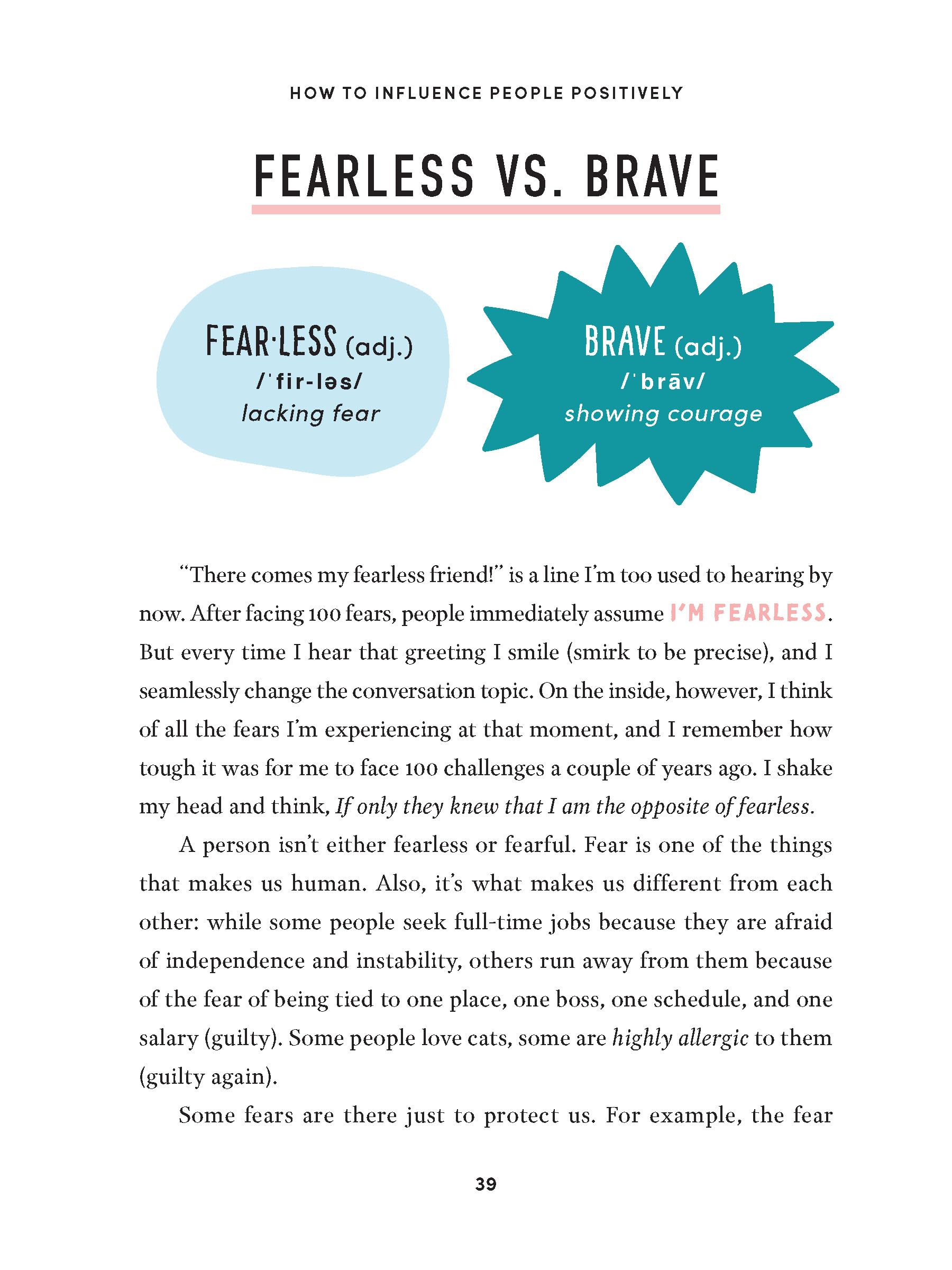 HOW TO INFLUENCE PEOPLE POSITIVELY

FEARLESS VS. BRAVE

FEAR·LESS (adj.)
/ˈfir-ləs/
lacking fear

BRAVE (adj.)
/ˈbrāv/
showing courage

“There comes my fearless friend!” is a line I’m too used to hearing by now. After facing 100 fears, people immediately assume I’M FEARLESS. But every time I hear that greeting I smile (smirk to be precise), and I seamlessly change the conversation topic. On the inside, however, I think of all the fears I’m experiencing at that moment, and I remember how tough it was for me to face 100 challenges a couple of years ago. I shake my head and think, If only they knew that I am the opposite of fearless.

A person isn’t either fearless or fearful. Fear is one of the things that makes us human. Also, it’s what makes us different from each other: while some people seek full-time jobs because they are afraid of independence and instability, others run away from them because of the fear of being tied to one place, one boss, one schedule, and one salary (guilty). Some people love cats, some are highly allergic to them (guilty again).

Some fears are there just to protect us. For example, the fear

39